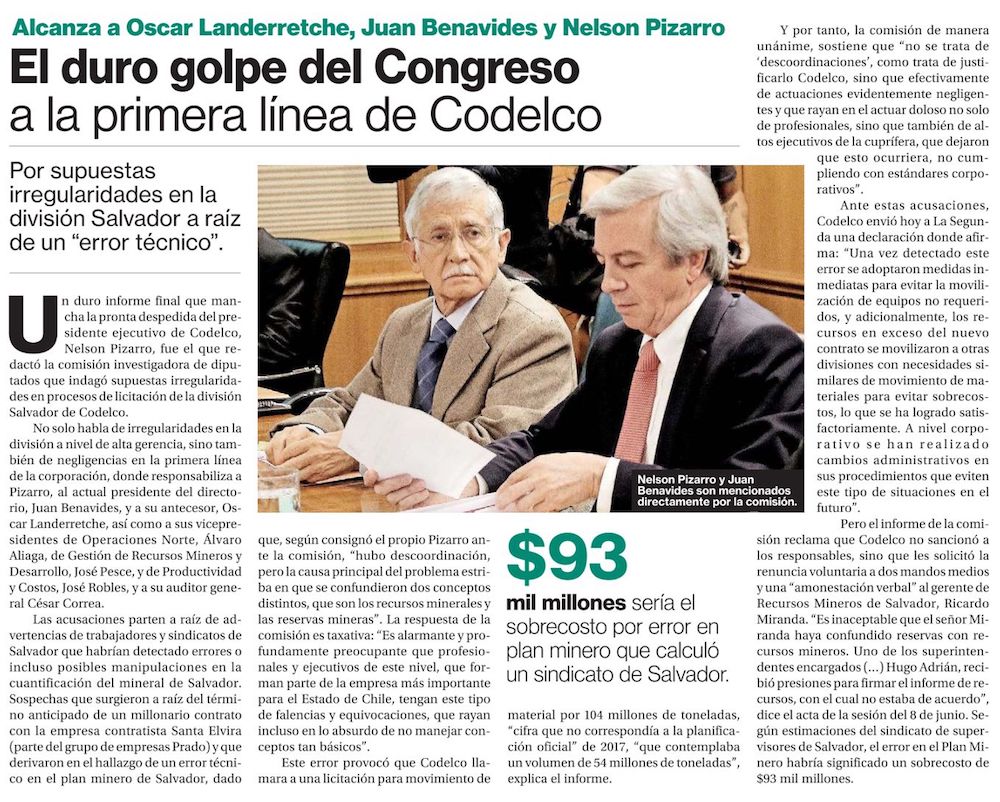 Alcanza a Oscar Landerretche, Juan Benavides y Nelson Pizarro

El duro golpe del Congreso a la primera línea de Codelco

Por supuestas irregularidades en la división Salvador a raíz de un "error técnico".

Un duro informe final que mancha la pronta despedida del presidente ejecutivo de Codelco, Nelson Pizarro, fue el que redactó la comisión investigadora de diputados que indagó supuestas irregularidades en procesos de licitación de la división Salvador de Codelco.

No solo habla de irregularidades en la división a nivel de alta gerencia, sino también de negligencias en la primera línea de la corporación, donde responsabiliza a Pizarro, al actual presidente del directorio, Juan Benavides, y a su antecesor, Oscar Landerretche, así como a sus vicepresidentes de Operaciones Norte, Álvaro Aliaga, de Gestión de Recursos Mineros y Desarrollo, José Pesce, y de Productividad y Costos, José Robles, y a su auditor general César Correa.

Las acusaciones parten a raíz de advertencias de trabajadores y sindicatos de Salvador que habrían detectado errores o incluso posibles manipulaciones en la cuantificación del mineral de Salvador. Sospechas que surgieron a raíz del término anticipado de un millonario contrato con la empresa contratista Santa Elvira (parte del grupo de empresas Prado) y que derivaron en el hallazgo de un error técnico en el plan minero de Salvador, dado que, según consignó el propio Pizarro ante la comisión, "hubo descoordinación, pero la causa principal del problema estriba en que se confundieron dos conceptos distintos, que son los recursos minerales y las reservas mineras". La respuesta de la comisión es taxativa: "Es alarmante y profundamente preocupante que profesionales y ejecutivos de este nivel, que forman parte de la empresa más importante para el Estado de Chile, tengan este tipo de falencias y equivocaciones, que rayan incluso en lo absurdo de no manejar conceptos tan básicos".

Este error provocó que Codelco llamara a una licitación para movimiento de material por 104 millones de toneladas, "cifra que no correspondía a la planificación oficial" de 2017, "que contemplaba un volumen de 54 millones de toneladas", explica el informe.

Nelson Pizarro y Juan Benavides son mencionados directamente por la comisión.

$93 mil millones sería el sobrecosto por error en plan minero que calculó un sindicato de Salvador.

Y por tanto, la comisión de manera unánime, sostiene que "no se trata de 'descoordinaciones', como trata de justificarlo Codelco, sino que efectivamente de actuaciones evidentemente negligentes y que rayan en el actuar doloso no solo de profesionales, sino que también de altos ejecutivos de la cuprífera, que dejaron que esto ocurriera, no cumpliendo con estándares corporativos".

Ante estas acusaciones, Codelco envió hoy a La Segunda una declaración donde afirma: "Una vez detectado este error se adoptaron medidas inmediatas para evitar la movilización de equipos no requeridos, y adicionalmente, los recursos en exceso del nuevo contrato se movilizaron a otras divisiones con necesidades similares de movimiento de materiales para evitar sobrecostos, lo que se ha logrado satisfactoriamente. A nivel corporativo se han realizado cambios administrativos en sus procedimientos que eviten este tipo de situaciones en el futuro".

Pero el informe de la comisión reclama que Codelco no sancionó a los responsables, sino que les solicitó la renuncia voluntaria a dos mandos medios y una "amonestación verbal" al gerente de Recursos Mineros de Salvador, Ricardo Miranda. "Es inaceptable que el señor Miranda haya confundido reservas con recursos mineros. Uno de los superintendentes encargados (...) Hugo Adrián, recibió presiones para firmar el informe de recursos, con el cual no estaba de acuerdo", dice el acta de la sesión del 8 de junio. Según estimaciones del sindicato de supervisores de Salvador, el error en el Plan Minero habría significado un sobrecosto de $93 mil millones.